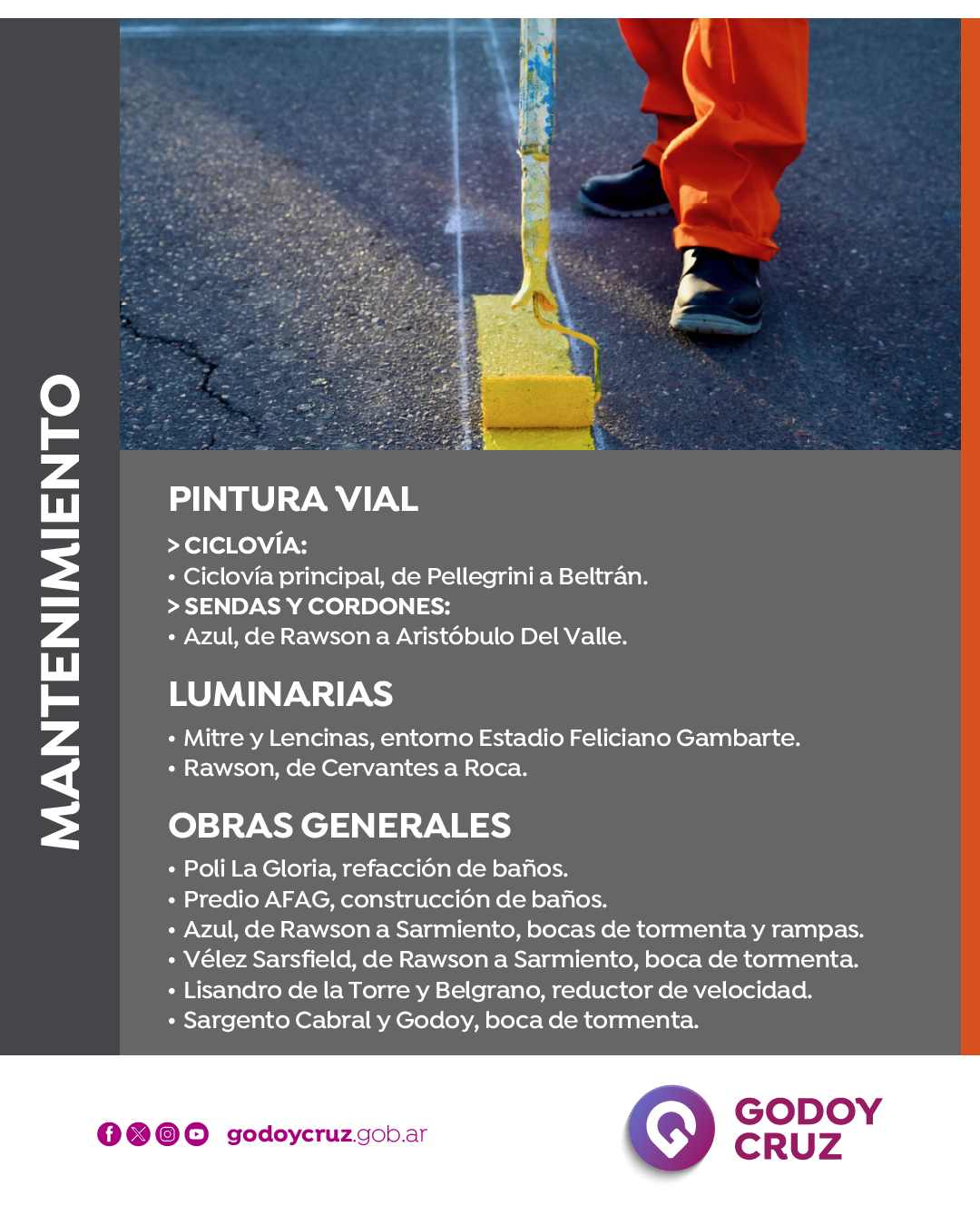 MANTENIMIENTO

PINTURA VIAL

> CICLOVÍA:
• Ciclovía principal, de Pellegrini a Beltrán.
> SENDAS Y CORDONES:
• Azul, de Rawson a Aristóbulo Del Valle.

LUMINARIAS

• Mitre y Lencinas, entorno Estadio Feliciano Gambarte.
• Rawson, de Cervantes a Roca.

OBRAS GENERALES

• Poli La Gloria, refacción de baños.
• Predio AFAG, construcción de baños.
• Azul, de Rawson a Sarmiento, bocas de tormenta y rampas.
• Vélez Sarsfield, de Rawson a Sarmiento, boca de tormenta.
• Lisandro de la Torre y Belgrano, reductor de velocidad.
• Sargento Cabral y Godoy, boca de tormenta.

godoycruz.gob.ar

GODOY CRUZ